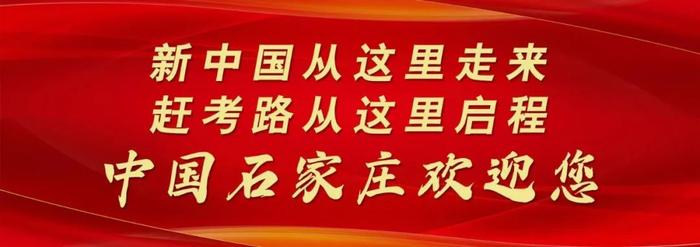 新中国从这里走来
赶考路从这里启程
中国石家庄欢迎您